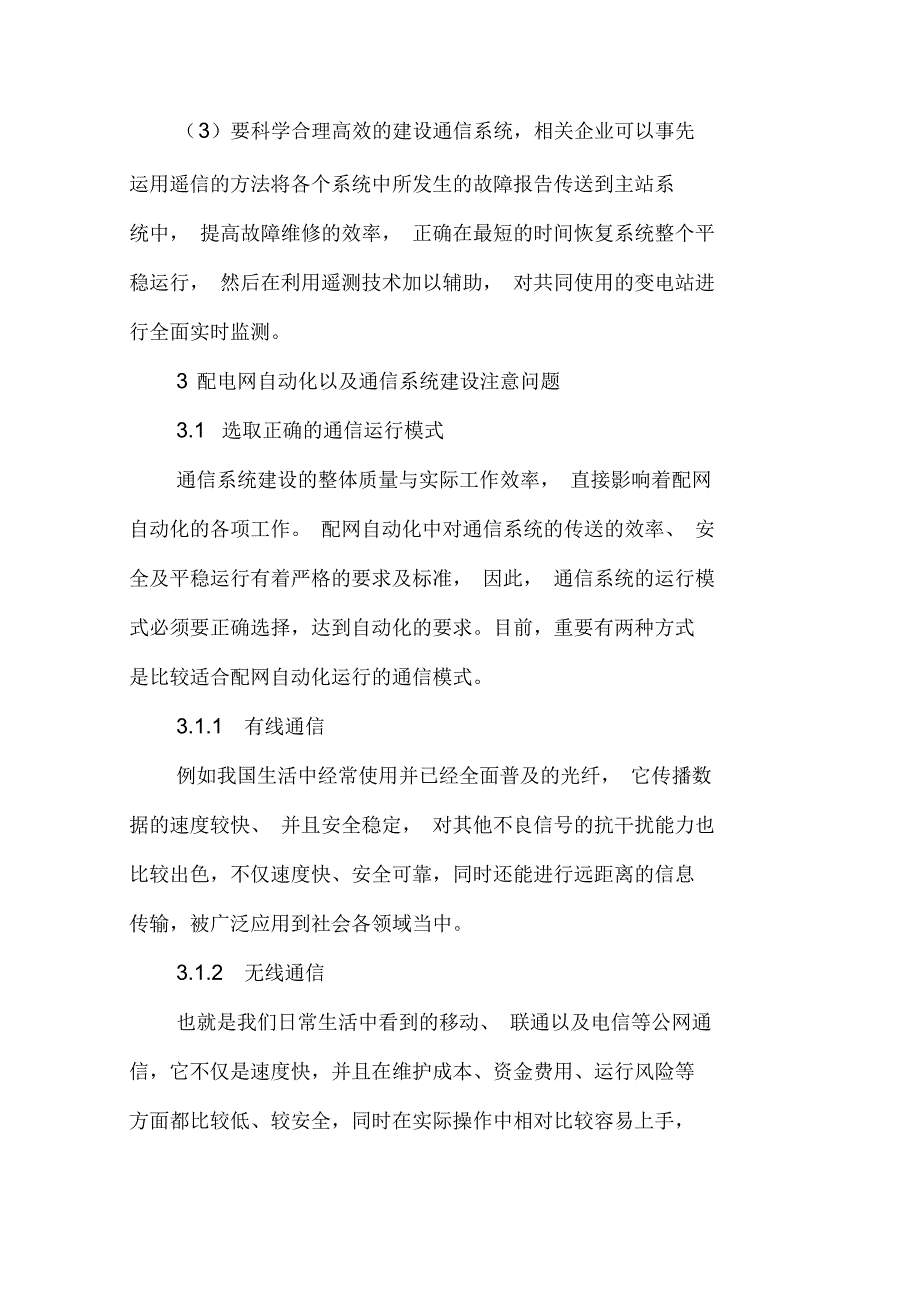 （3）要科学合理高效的建设通信系统，相关企业可以事先运用遥信的方法将各个系统中所发生的故障报告传送到主站系统中， 提高故障维修的效率， 正确在最短的时间恢复系统整个平稳运行， 然后在利用遥测技术加以辅助， 对共同使用的变电站进行全面实时监测。

3 配电网自动化以及通信系统建设注意问题

3.1 选取正确的通信运行模式

通信系统建设的整体质量与实际工作效率， 直接影响着配网自动化的各项工作。 配网自动化中对通信系统的传送的效率、 安全及平稳运行有着严格的要求及标准， 因此， 通信系统的运行模式必须要正确选择，达到自动化的要求。目前，重要有两种方式是比较适合配网自动化运行的通信模式。

3.1.1 有线通信

例如我国生活中经常使用并已经全面普及的光纤， 它传播数据的速度较快、 并且安全稳定， 对其他不良信号的抗干扰能力也比较出色，不仅速度快、安全可靠，同时还能进行远距离的信息传输，被广泛应用到社会各领域当中。

3.1.2 无线通信

也就是我们日常生活中看到的移动、 联通以及电信等公网通信，它不仅是速度快，并且在维护成本、资金费用、运行风险等方面都比较低、较安全，同时在实际操作中相对比较容易上手，